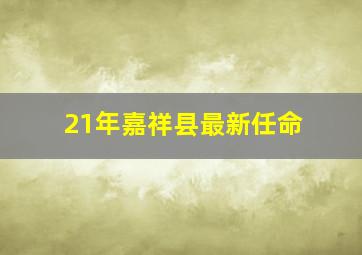 21年嘉祥县最新任命